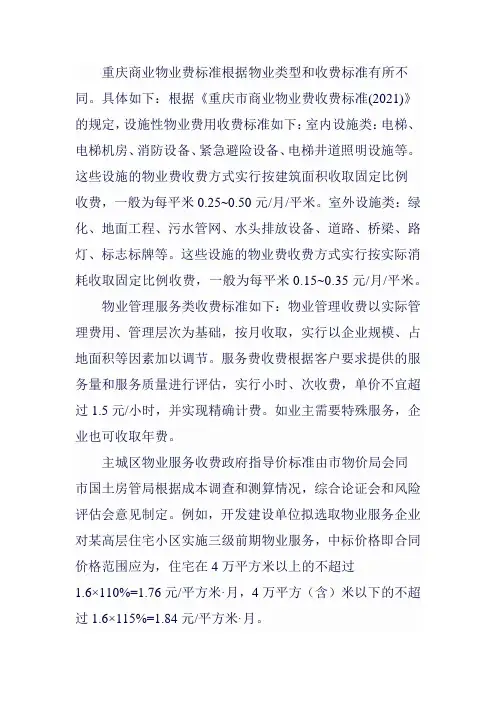 重庆商业物业费标准根据物业类型和收费标准有所不同。具体如下：根据《重庆市商业物业费收费标准(2021)》的规定，设施性物业费用收费标准如下：室内设施类：电梯、电梯机房、消防设备、紧急避险设备、电梯井道照明设施等。这些设施的物业费收费方式实行按建筑面积收取固定比例收费，一般为每平米 0.25~0.50 元/月/平米。室外设施类：绿化、地面工程、污水管网、水头排放设备、道路、桥梁、路灯、标志标牌等。这些设施的物业费收费方式实行按实际消耗收取固定比例收费，一般为每平米 0.15~0.35 元/月/平米。

物业管理服务类收费标准如下：物业管理收费以实际管理费用、管理层次为基础，按月收取，实行以企业规模、占地面积等因素加以调节。服务费收费根据客户要求提供的服务量和服务质量进行评估，实行小时、次收费，单价不宜超过 1.5 元/小时，并实现精确计费。如业主需要特殊服务，企业也可收取年费。

主城区物业服务收费政府指导价标准由市物价局会同市国土房管局根据成本调查和测算情况，综合论证会和风险评估会意见制定。例如，开发建设单位拟选取物业服务企业对某高层住宅小区实施三级前期物业服务，中标价格即合同价格范围应为，住宅在 4 万平方米以上的不超过 1.6×110%=1.76 元/平方米·月，4 万平方（含）米以下的不超过 1.6×115%=1.84 元/平方米·月。